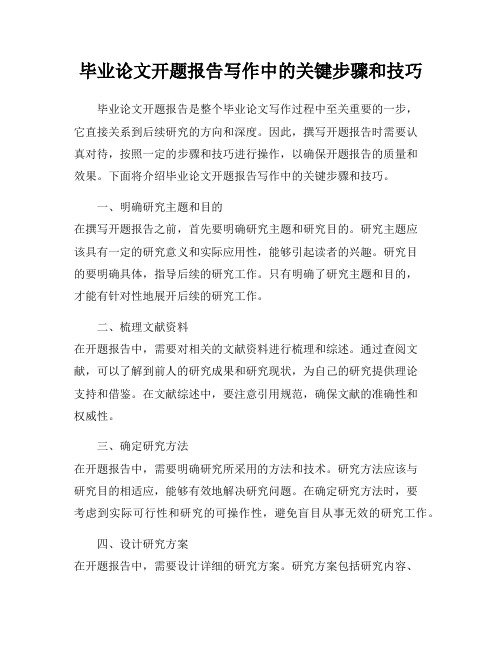 毕业论文开题报告写作中的关键步骤和技巧

毕业论文开题报告是整个毕业论文写作过程中至关重要的一步，它直接关系到后续研究的方向和深度。因此，撰写开题报告时需要认真对待，按照一定的步骤和技巧进行操作，以确保开题报告的质量和效果。下面将介绍毕业论文开题报告写作中的关键步骤和技巧。

一、明确研究主题和目的
在撰写开题报告之前，首先要明确研究主题和研究目的。研究主题应该具有一定的研究意义和实际应用性，能够引起读者的兴趣。研究目的要明确具体，指导后续的研究工作。只有明确了研究主题和目的，才能有针对性地展开后续的研究工作。

二、梳理文献资料
在开题报告中，需要对相关的文献资料进行梳理和综述。通过查阅文献，可以了解到前人的研究成果和研究现状，为自己的研究提供理论支持和借鉴。在文献综述中，要注意引用规范，确保文献的准确性和权威性。

三、确定研究方法
在开题报告中，需要明确研究所采用的方法和技术。研究方法应该与研究目的相适应，能够有效地解决研究问题。在确定研究方法时，要考虑到实际可行性和研究的可操作性，避免盲目从事无效的研究工作。

四、设计研究方案
在开题报告中，需要设计详细的研究方案。研究方案包括研究内容、